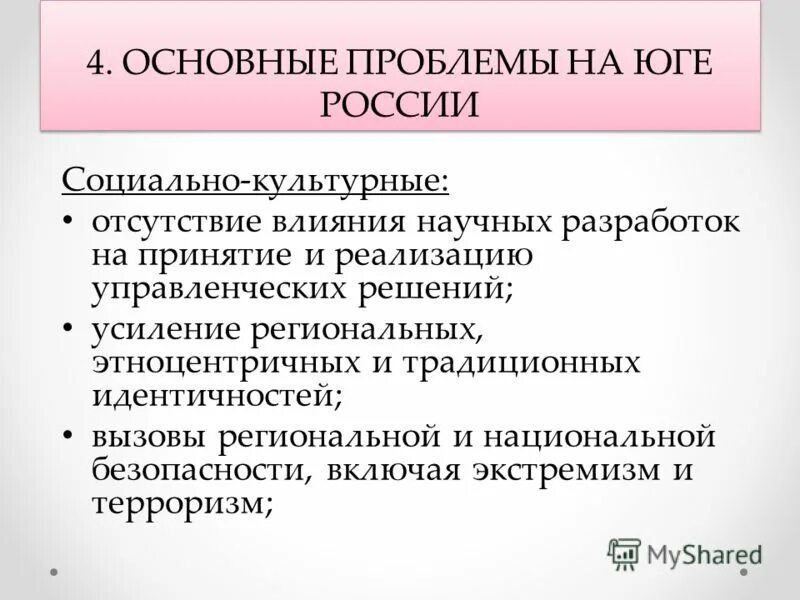 4. ОСНОВНЫЕ ПРОБЛЕМЫ НА ЮГЕ РОССИИ

Социально-культурные:

• отсутствие влияния научных разработок на принятие и реализацию управленческих решений;
• усиление региональных, этноцентричных и традиционных идентичностей;
• вызовы региональной и национальной безопасности, включая экстремизм и терроризм;

MyShared